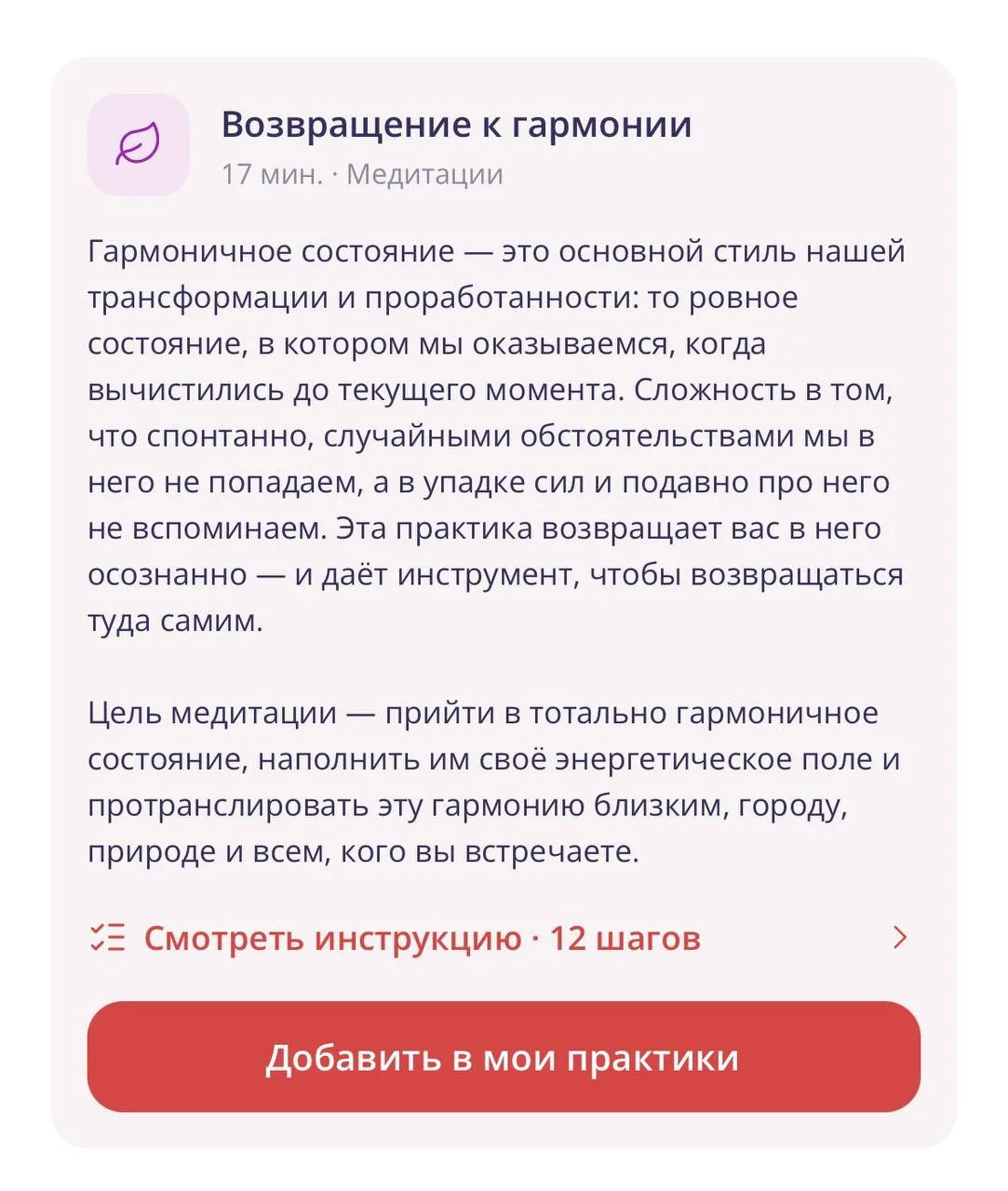 Возвращение к гармонии
17 мин. · Медитации

Гармоничное состояние — это основной стиль нашей трансформации и проработанности: то ровное состояние, в котором мы оказываемся, когда вычистились до текущего момента. Сложность в том, что спонтанно, случайными обстоятельствами мы в него не попадаем, а в упадке сил и подавно про него не вспоминаем. Эта практика возвращает вас в него осознанно — и даёт инструмент, чтобы возвращаться туда самим.

Цель медитации — прийти в тотально гармоничное состояние, наполнить им своё энергетическое поле и протранслировать эту гармонию близким, городу, природе и всем, кого вы встречаете.

Смотреть инструкцию · 12 шагов

Добавить в мои практики